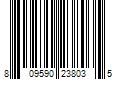 8 09590 23803 5